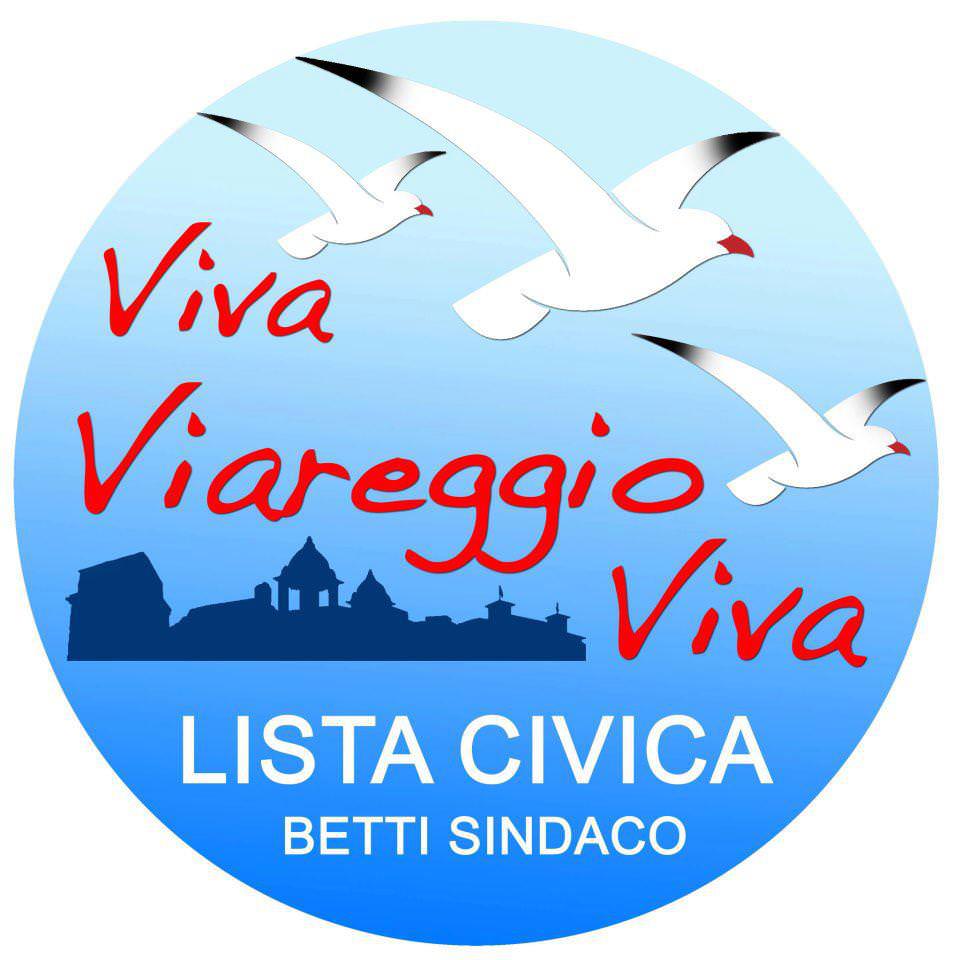 Viva
Viareggio
Viva

LISTA CIVICA
BETTI SINDACO